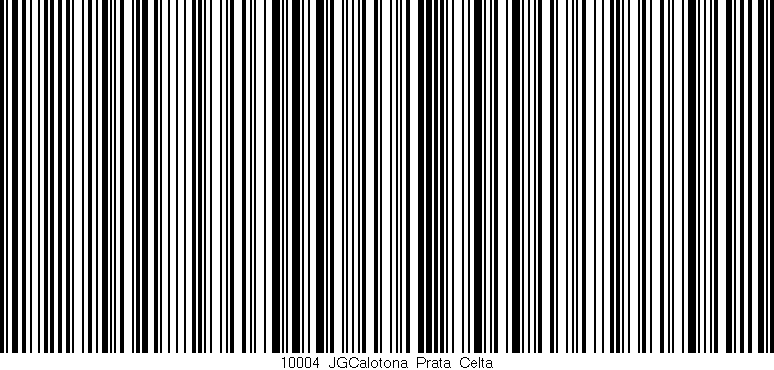 10004 JGCalotona Prata Celta